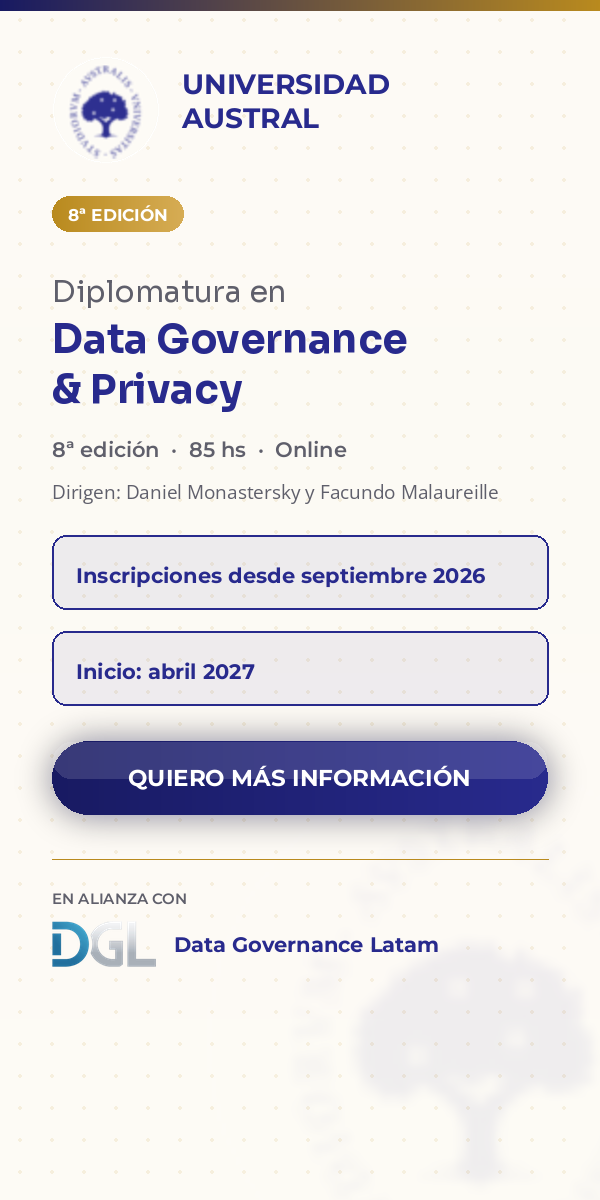 STVDIORVM · AVSTRALIS · VNIVERSITAS

UNIVERSIDAD AUSTRAL

8ª EDICIÓN

Diplomatura en

Data Governance & Privacy

8ª edición · 85 hs · Online

Dirigen: Daniel Monastersky y Facundo Malaureille

Inscripciones desde septiembre 2026

Inicio: abril 2027

QUIERO MÁS INFORMACIÓN

EN ALIANZA CON

DGL

Data Governance Latam